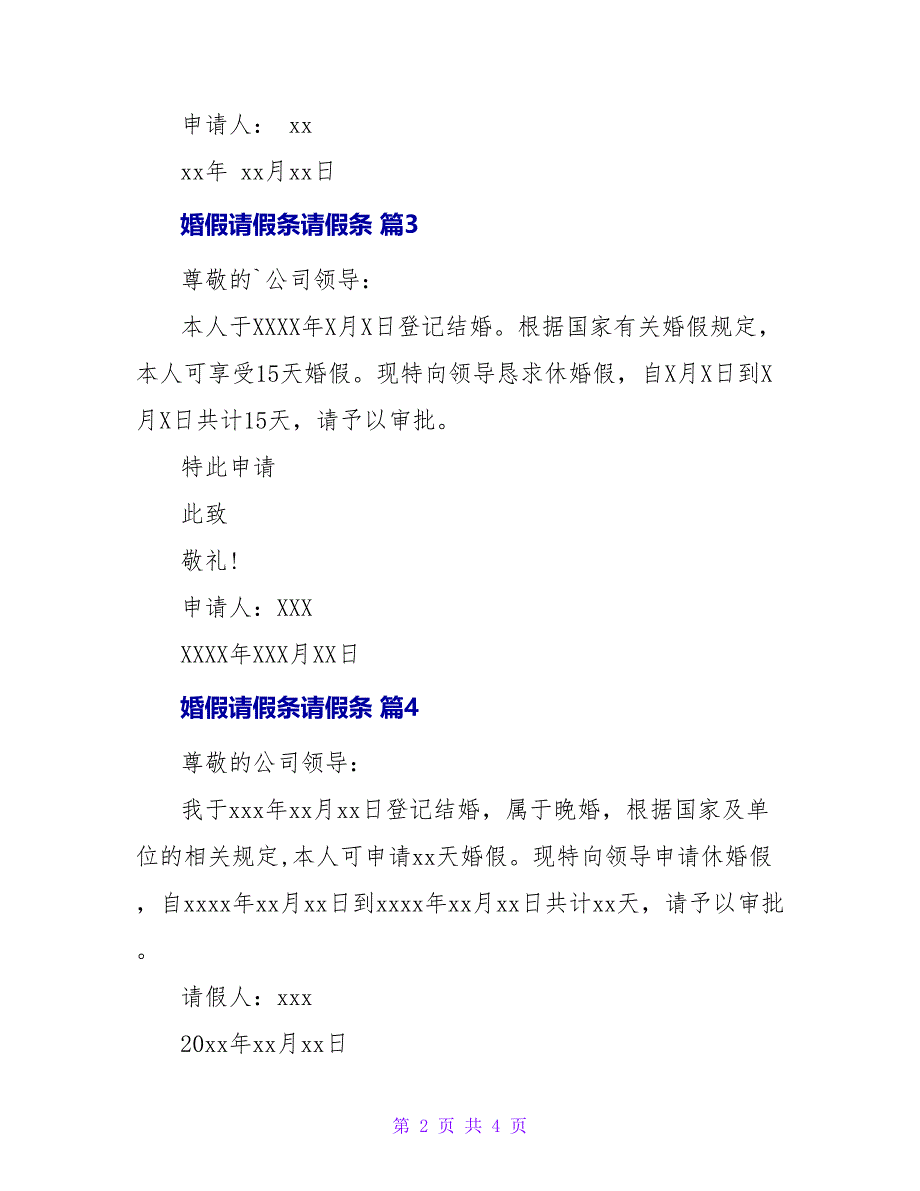 申请人： xx

xx年 xx月xx日

婚假请假条请假条 篇3

尊敬的`公司领导：

本人于XXXX年X月X日登记结婚。根据国家有关婚假规定，本人可享受15天婚假。现特向领导恳求休婚假，自X月X日到X月X日共计15天，请予以审批。

特此申请

此致

敬礼！

申请人：XXX

XXXX年XXX月XX日

婚假请假条请假条 篇4

尊敬的公司领导：

我于xxx年xx月xx日登记结婚，属于晚婚，根据国家及单位的相关规定,本人可申请xx天婚假。现特向领导申请休婚假，自xxxx年xx月xx日到xxxx年xx月xx日共计xx天，请予以审批。

请假人：xxx

20xx年xx月xx日

第 2 页 共 4 页